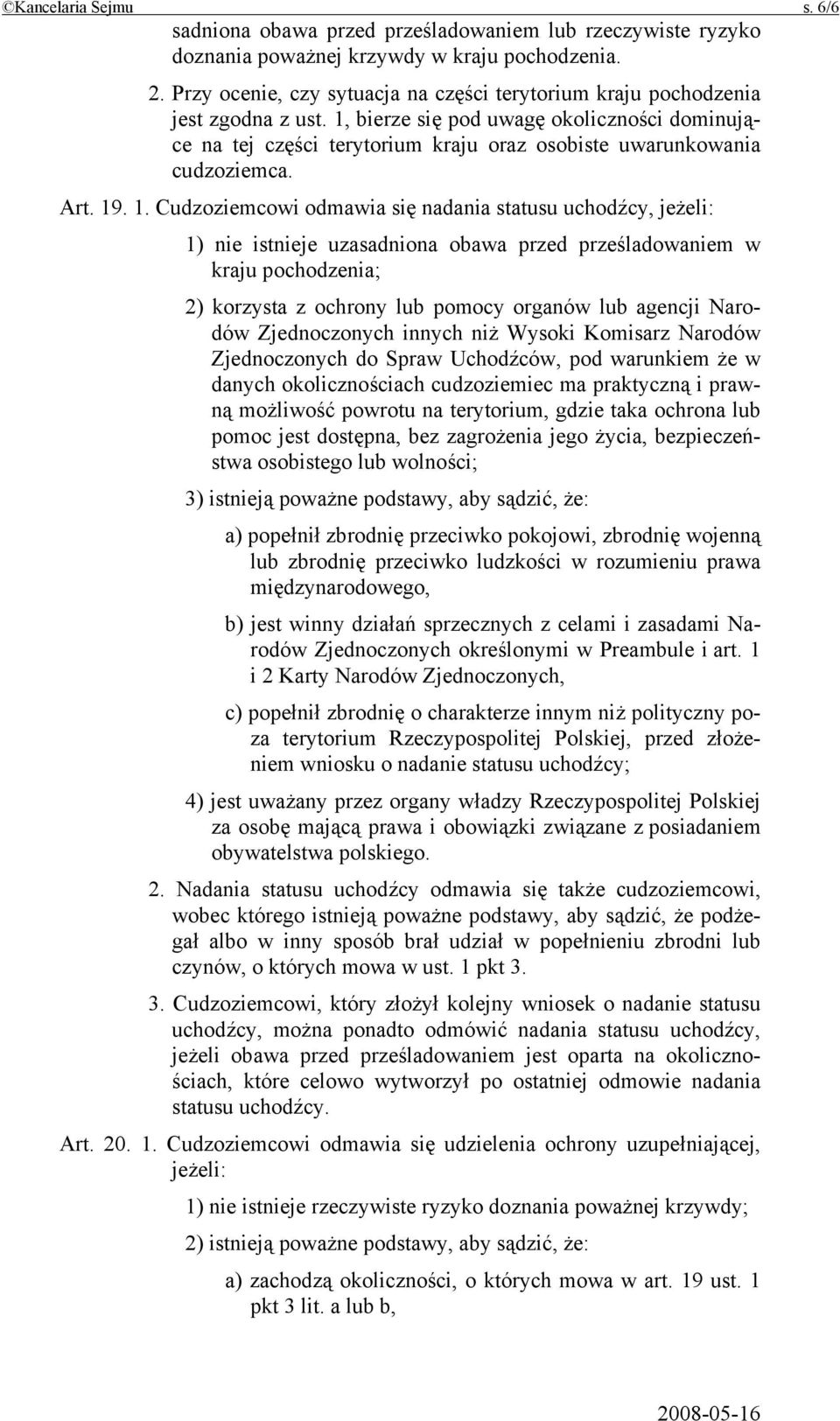 ©Kancelaria Sejmu s. 6/6

sadniona obawa przed prześladowaniem lub rzeczywiste ryzyko doznania poważnej krzywdy w kraju pochodzenia.

2. Przy ocenie, czy sytuacja na części terytorium kraju pochodzenia jest zgodna z ust. 1, bierze się pod uwagę okoliczności dominujące na tej części terytorium kraju oraz osobiste uwarunkowania cudzoziemca.

Art. 19. 1. Cudzoziemcowi odmawia się nadania statusu uchodźcy, jeżeli:

1) nie istnieje uzasadniona obawa przed prześladowaniem w kraju pochodzenia;

2) korzysta z ochrony lub pomocy organów lub agencji Narodów Zjednoczonych innych niż Wysoki Komisarz Narodów Zjednoczonych do Spraw Uchodźców, pod warunkiem że w danych okolicznościach cudzoziemiec ma praktyczną i prawną możliwość powrotu na terytorium, gdzie taka ochrona lub pomoc jest dostępna, bez zagrożenia jego życia, bezpieczeństwa osobistego lub wolności;

3) istnieją poważne podstawy, aby sądzić, że:

a) popełnił zbrodnię przeciwko pokojowi, zbrodnię wojenną lub zbrodnię przeciwko ludzkości w rozumieniu prawa międzynarodowego,

b) jest winny działań sprzecznych z celami i zasadami Narodów Zjednoczonych określonymi w Preambule i art. 1 i 2 Karty Narodów Zjednoczonych,

c) popełnił zbrodnię o charakterze innym niż polityczny poza terytorium Rzeczypospolitej Polskiej, przed złożeniem wniosku o nadanie statusu uchodźcy;

4) jest uważany przez organy władzy Rzeczypospolitej Polskiej za osobę mającą prawa i obowiązki związane z posiadaniem obywatelstwa polskiego.

2. Nadania statusu uchodźcy odmawia się także cudzoziemcowi, wobec którego istnieją poważne podstawy, aby sądzić, że podżegał albo w inny sposób brał udział w popełnieniu zbrodni lub czynów, o których mowa w ust. 1 pkt 3.

3. Cudzoziemcowi, który złożył kolejny wniosek o nadanie statusu uchodźcy, można ponadto odmówić nadania statusu uchodźcy, jeżeli obawa przed prześladowaniem jest oparta na okolicznościach, które celowo wytworzył po ostatniej odmowie nadania statusu uchodźcy.

Art. 20. 1. Cudzoziemcowi odmawia się udzielenia ochrony uzupełniającej, jeżeli:

1) nie istnieje rzeczywiste ryzyko doznania poważnej krzywdy;

2) istnieją poważne podstawy, aby sądzić, że:

a) zachodzą okoliczności, o których mowa w art. 19 ust. 1 pkt 3 lit. a lub b,

2008-05-16